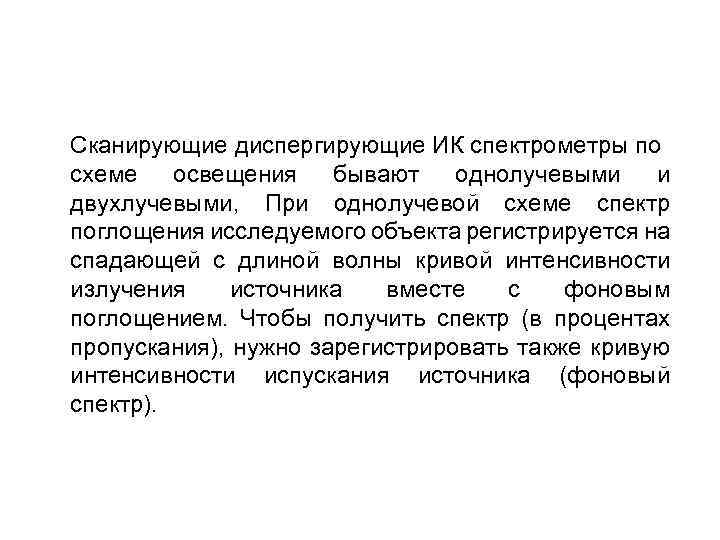 Сканирующие диспергирующие ИК спектрометры по схеме освещения бывают однолучевыми и двухлучевыми, При однолучевой схеме спектр поглощения исследуемого объекта регистрируется на спадающей с длиной волны кривой интенсивности излучения источника вместе с фоновым поглощением. Чтобы получить спектр (в процентах пропускания), нужно зарегистрировать также кривую интенсивности испускания источника (фоновый спектр).